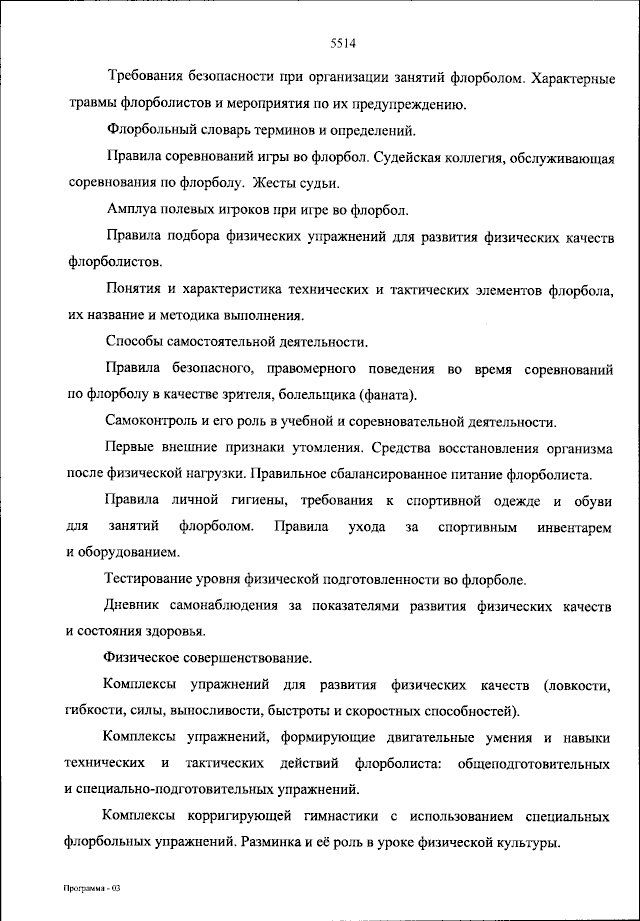 5514

Требования безопасности при организации занятий флорболом. Характерные травмы флорболистов и мероприятия по их предупреждению.

Флорбольный словарь терминов и определений.

Правила соревнований игры во флорбол. Судейская коллегия, обслуживающая соревнования по флорболу. Жесты судьи.

Амплуа полевых игроков при игре во флорбол.

Правила подбора физических упражнений для развития физических качеств флорболистов.

Понятия и характеристика технических и тактических элементов флорбола, их название и методика выполнения.

Способы самостоятельной деятельности.

Правила безопасного, правомерного поведения во время соревнований по флорболу в качестве зрителя, болельщика (фаната).

Самоконтроль и его роль в учебной и соревновательной деятельности.

Первые внешние признаки утомления. Средства восстановления организма после физической нагрузки. Правильное сбалансированное питание флорболиста.

Правила личной гигиены, требования к спортивной одежде и обуви для занятий флорболом. Правила ухода за спортивным инвентарем и оборудованием.

Тестирование уровня физической подготовленности во флорболе.

Дневник самонаблюдения за показателями развития физических качеств и состояния здоровья.

Физическое совершенствование.

Комплексы упражнений для развития физических качеств (ловкости, гибкости, силы, выносливости, быстроты и скоростных способностей).

Комплексы упражнений, формирующие двигательные умения и навыки технических и тактических действий флорболиста: общеподготовительных и специально-подготовительных упражнений.

Комплексы корригирующей гимнастики с использованием специальных флорбольных упражнений. Разминка и её роль в уроке физической культуры.

Программа - 03